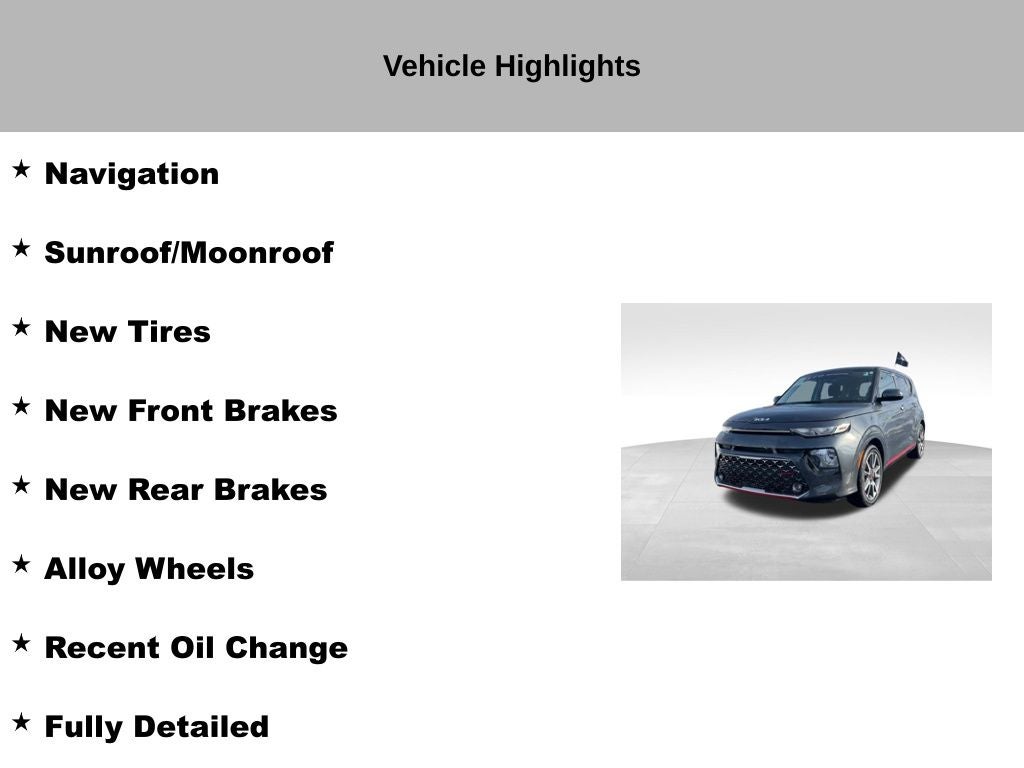 Vehicle Highlights

★ Navigation

★ Sunroof/Moonroof

★ New Tires

★ New Front Brakes

★ New Rear Brakes

★ Alloy Wheels

★ Recent Oil Change

★ Fully Detailed